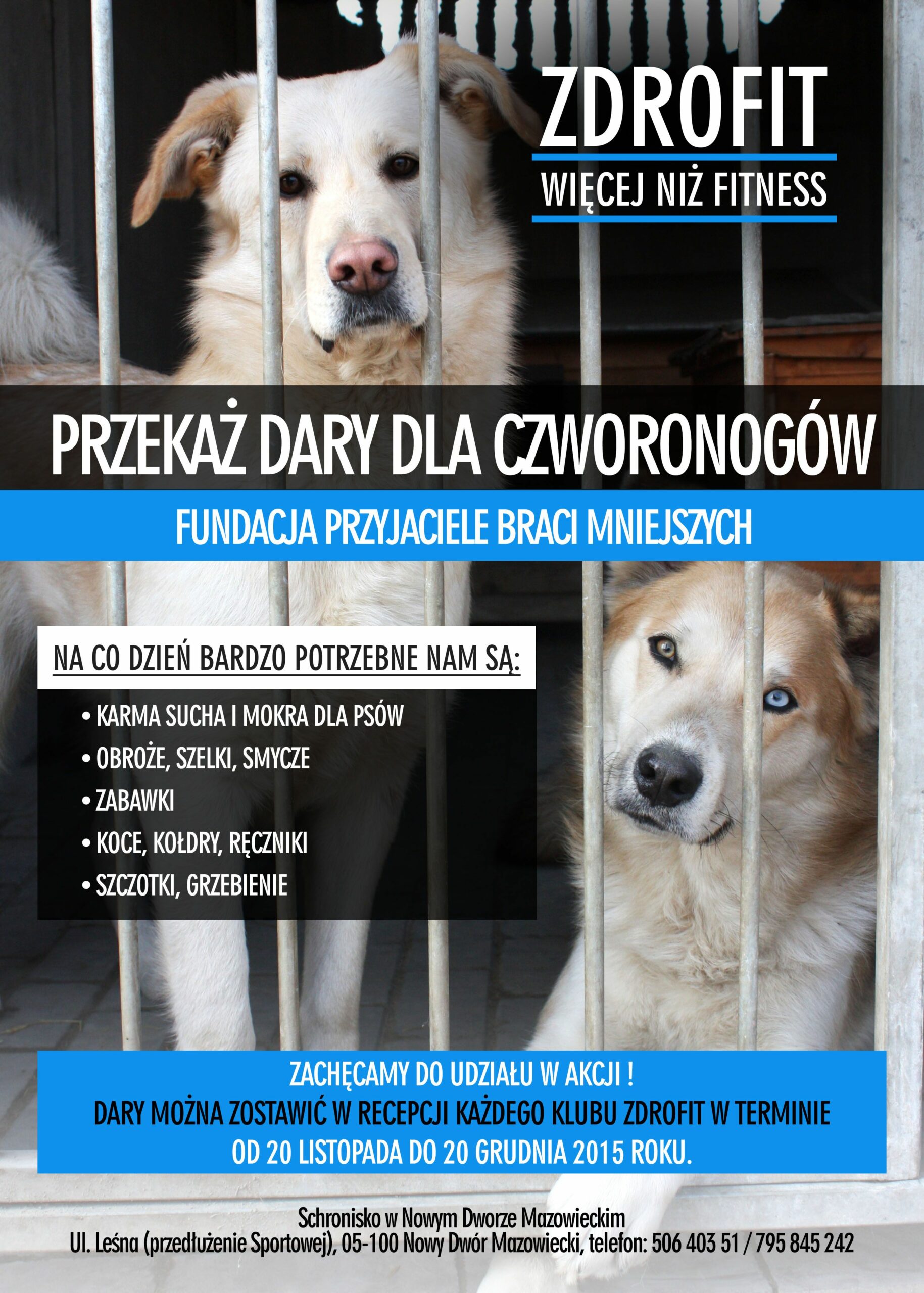 ZDROFIT
WIĘCEJ NIŻ FITNESS

PRZEKAŻ DARY DLA CZWORONOGÓW

FUNDACJA PRZYJACIELE BRACI MNIEJSZYCH

NA CO DZIEŃ BARDZO POTRZEBNE NAM SĄ:

• KARMA SUCHA I MOKRA DLA PSÓW
• OBROŻE, SZELKI, SMYCZE
• ZABAWKI
• KOCE, KOŁDRY, RĘCZNIKI
• SZCZOTKI, GRZEBIENIE

ZACHĘCAMY DO UDZIAŁU W AKCJI !
DARY MOŻNA ZOSTAWIĆ W RECEPCJI KAŻDEGO KLUBU ZDROFIT W TERMINIE
OD 20 LISTOPADA DO 20 GRUDNIA 2015 ROKU.

Schronisko w Nowym Dworze Mazowieckim
Ul. Leśna (przedłużenie Sportowej), 05-100 Nowy Dwór Mazowiecki, telefon: 506 403 51 / 795 845 242